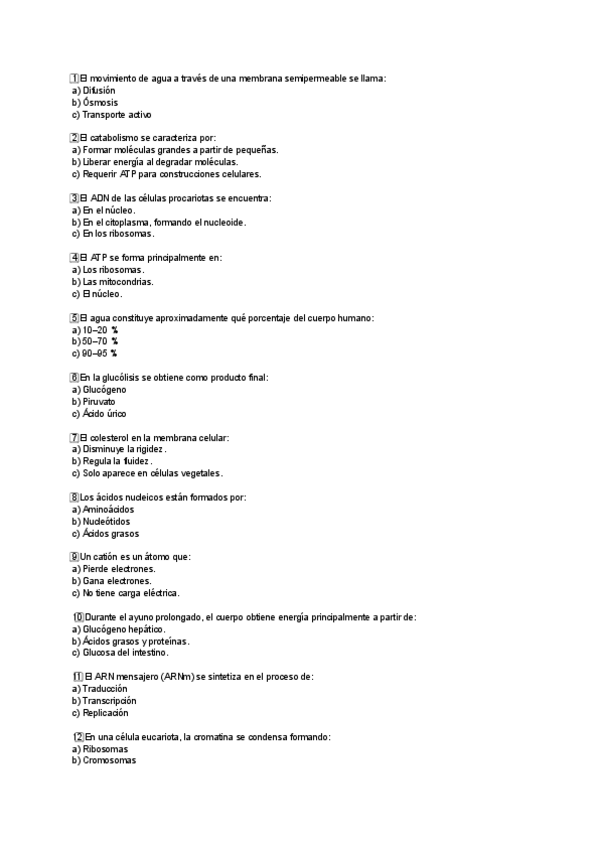 1 El movimiento de agua a través de una membrana semipermeable se llama:
a) Difusión
b) Ósmosis
c) Transporte activo

2 El catabolismo se caracteriza por:
a) Formar moléculas grandes a partir de pequeñas.
b) Liberar energía al degradar moléculas.
c) Requerir ATP para construcciones celulares.

3 El ADN de las células procariotas se encuentra:
a) En el núcleo.
b) En el citoplasma, formando el nucleoide.
c) En los ribosomas.

4 El ATP se forma principalmente en:
a) Los ribosomas.
b) Las mitocondrias.
c) El núcleo.

5 El agua constituye aproximadamente qué porcentaje del cuerpo humano:
a) 10–20 %
b) 50–70 %
c) 90–95 %

6 En la glucólisis se obtiene como producto final:
a) Glucógeno
b) Piruvato
c) Ácido úrico

7 El colesterol en la membrana celular:
a) Disminuye la rigidez.
b) Regula la fluidez.
c) Solo aparece en células vegetales.

8 Los ácidos nucleicos están formados por:
a) Aminoácidos
b) Nucleótidos
c) Ácidos grasos

9 Un catión es un átomo que:
a) Pierde electrones.
b) Gana electrones.
c) No tiene carga eléctrica.

10 Durante el ayuno prolongado, el cuerpo obtiene energía principalmente a partir de:
a) Glucógeno hepático.
b) Ácidos grasos y proteínas.
c) Glucosa del intestino.

11 El ARN mensajero (ARNm) se sintetiza en el proceso de:
a) Traducción
b) Transcripción
c) Replicación

12 En una célula eucariota, la cromatina se condensa formando:
a) Ribosomas
b) Cromosomas